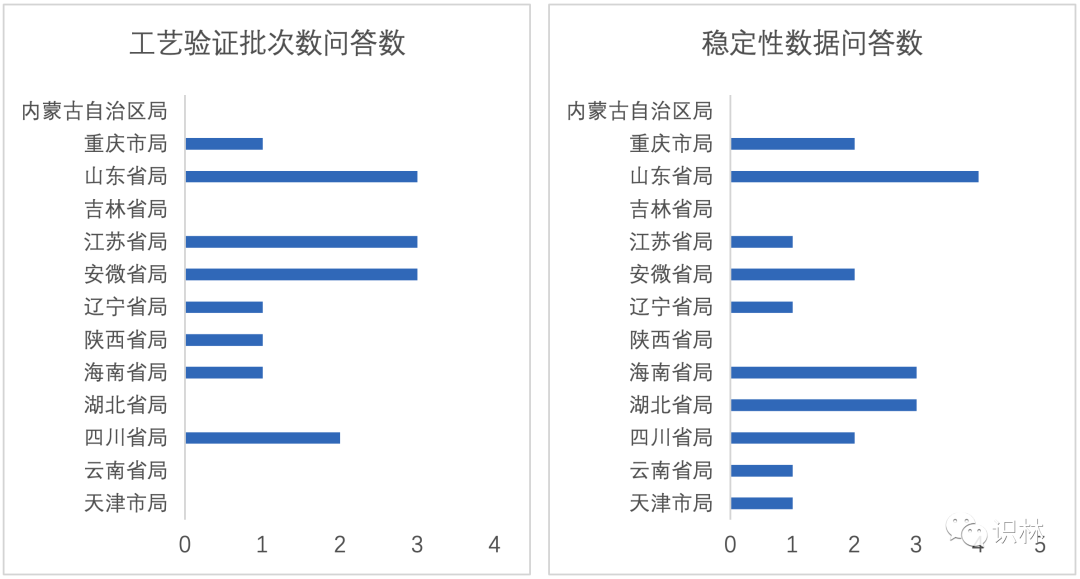 工艺验证批次数问答数

内蒙古自治区局
重庆市局
山东省局
吉林省局
江苏省局
安徽省局
辽宁省局
陕西省局
海南省局
湖北省局
四川省局
云南省局
天津市局

0 1 2 3 4

稳定性数据问答数

内蒙古自治区局
重庆市局
山东省局
吉林省局
江苏省局
安徽省局
辽宁省局
陕西省局
海南省局
湖北省局
四川省局
云南省局
天津市局

0 1 2 3 4 5

识林